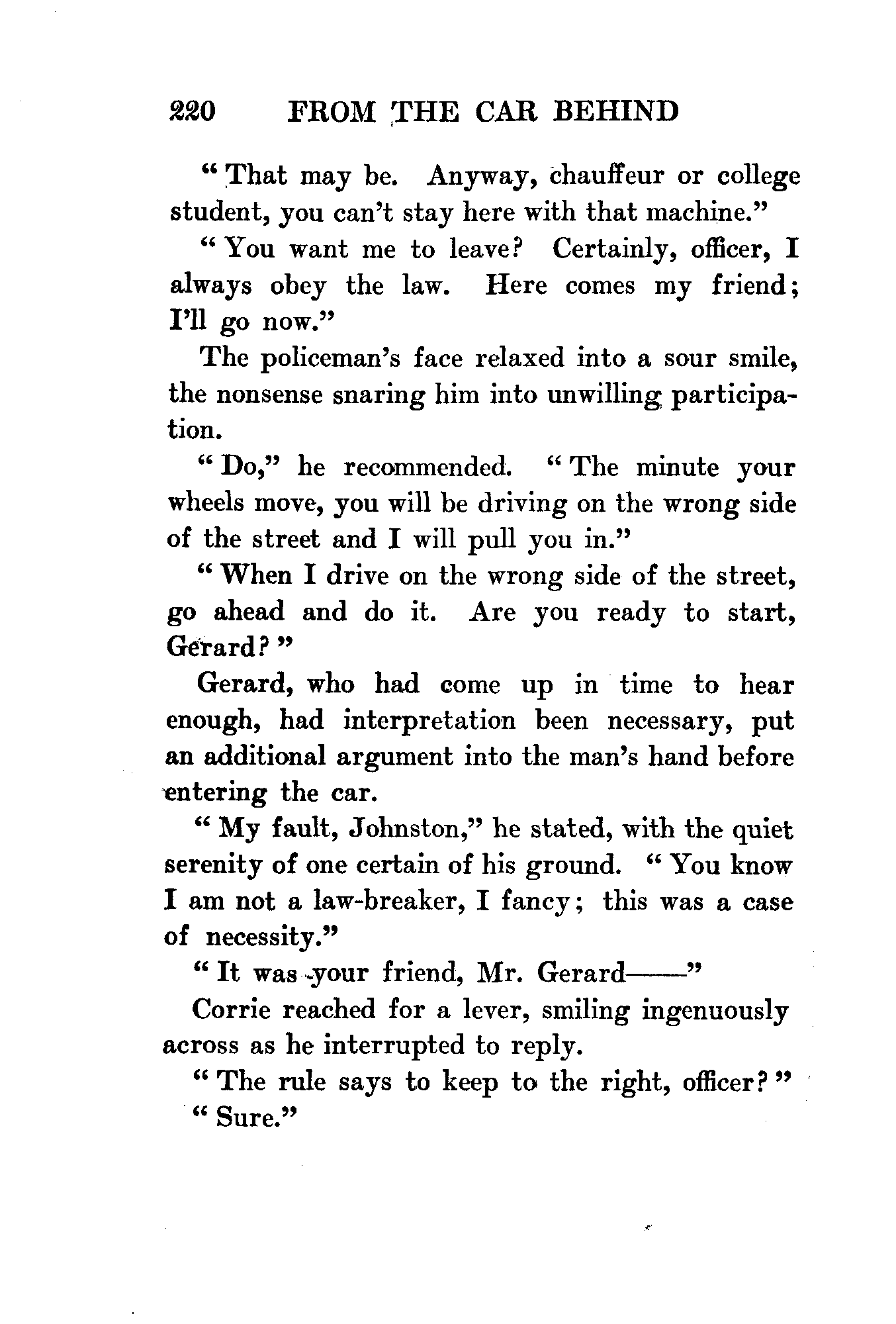 220 FROM THE CAR BEHIND

"That may be. Anyway, chauffeur or college student, you can't stay here with that machine."

"You want me to leave? Certainly, officer, I always obey the law. Here comes my friend; I'll go now."

The policeman's face relaxed into a sour smile, the nonsense snaring him into unwilling participation.

"Do," he recommended. "The minute your wheels move, you will be driving on the wrong side of the street and I will pull you in."

"When I drive on the wrong side of the street, go ahead and do it. Are you ready to start, Gerard?"

Gerard, who had come up in time to hear enough, had interpretation been necessary, put an additional argument into the man's hand before entering the car.

"My fault, Johnston," he stated, with the quiet serenity of one certain of his ground. "You know I am not a law-breaker, I fancy; this was a case of necessity."

"It was your friend, Mr. Gerard——"

Corrie reached for a lever, smiling ingenuously across as he interrupted to reply.

"The rule says to keep to the right, officer?"

"Sure."